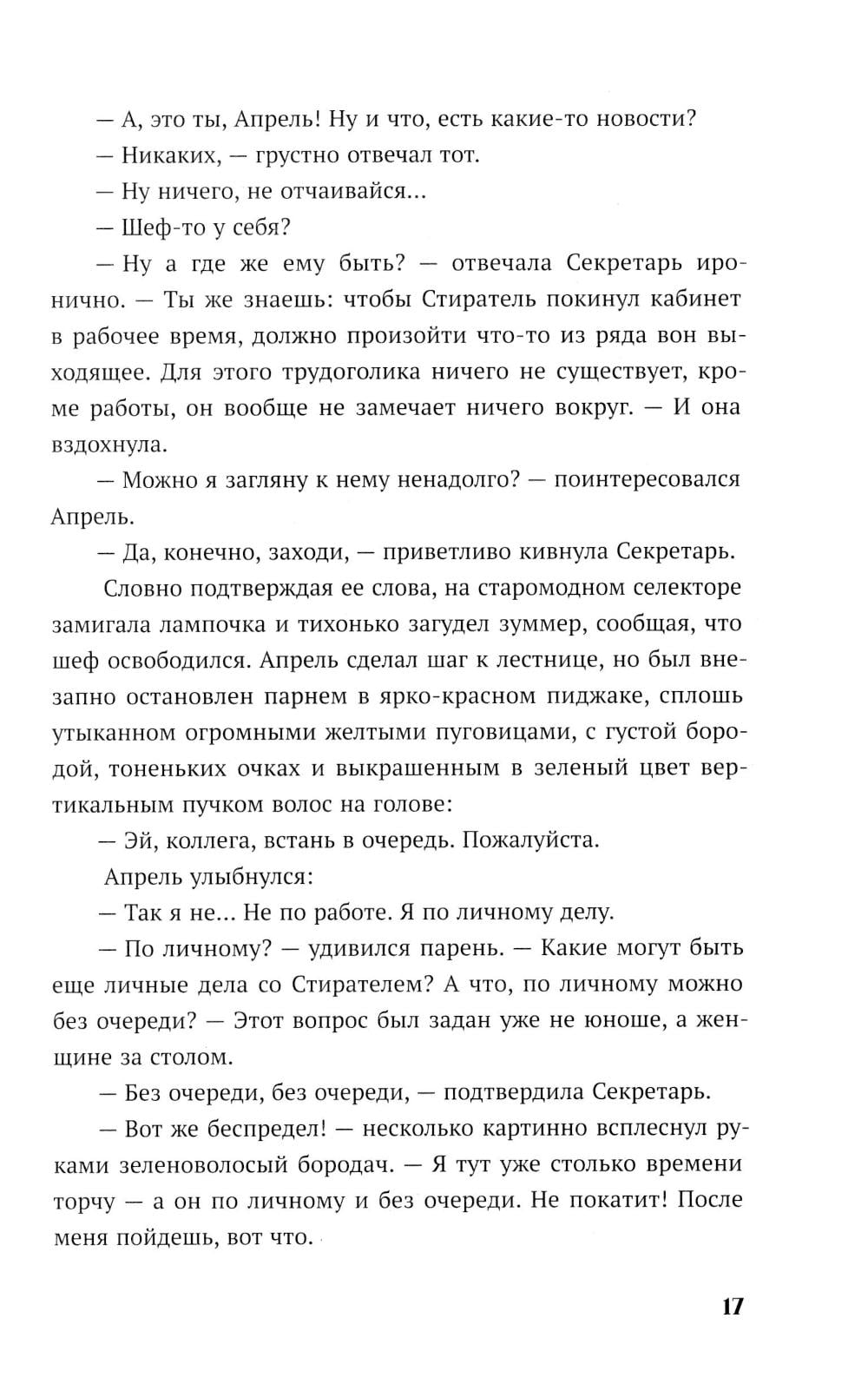 — А, это ты, Апрель! Ну и что, есть какие-то новости?

— Никаких, — грустно отвечал тот.

— Ну ничего, не отчаивайся...

— Шеф-то у себя?

— Ну а где же ему быть? — отвечала Секретарь иронично. — Ты же знаешь: чтобы Стиратель покинул кабинет в рабочее время, должно произойти что-то из ряда вон выходящее. Для этого трудоголика ничего не существует, кроме работы, он вообще не замечает ничего вокруг. — И она вздохнула.

— Можно я загляну к нему ненадолго? — поинтересовался Апрель.

— Да, конечно, заходи, — приветливо кивнула Секретарь.

Словно подтверждая ее слова, на старомодном селекторе замигала лампочка и тихонько загудел зуммер, сообщая, что шеф освободился. Апрель сделал шаг к лестнице, но был внезапно остановлен парнем в ярко-красном пиджаке, сплошь утыканном огромными желтыми пуговицами, с густой бородой, тоненьких очках и выкрашенным в зеленый цвет вертикальным пучком волос на голове:

— Эй, коллега, встань в очередь. Пожалуйста.

Апрель улыбнулся:

— Так я не... Не по работе. Я по личному делу.

— По личному? — удивился парень. — Какие могут быть еще личные дела со Стирателем? А что, по личному можно без очереди? — Этот вопрос был задан уже не юноше, а женщине за столом.

— Без очереди, без очереди, — подтвердила Секретарь.

— Вот же беспредел! — несколько картинно всплеснул руками зеленоволосый бородач. — Я тут уже столько времени торчу — а он по личному и без очереди. Не покатит! После меня пойдешь, вот что.

17